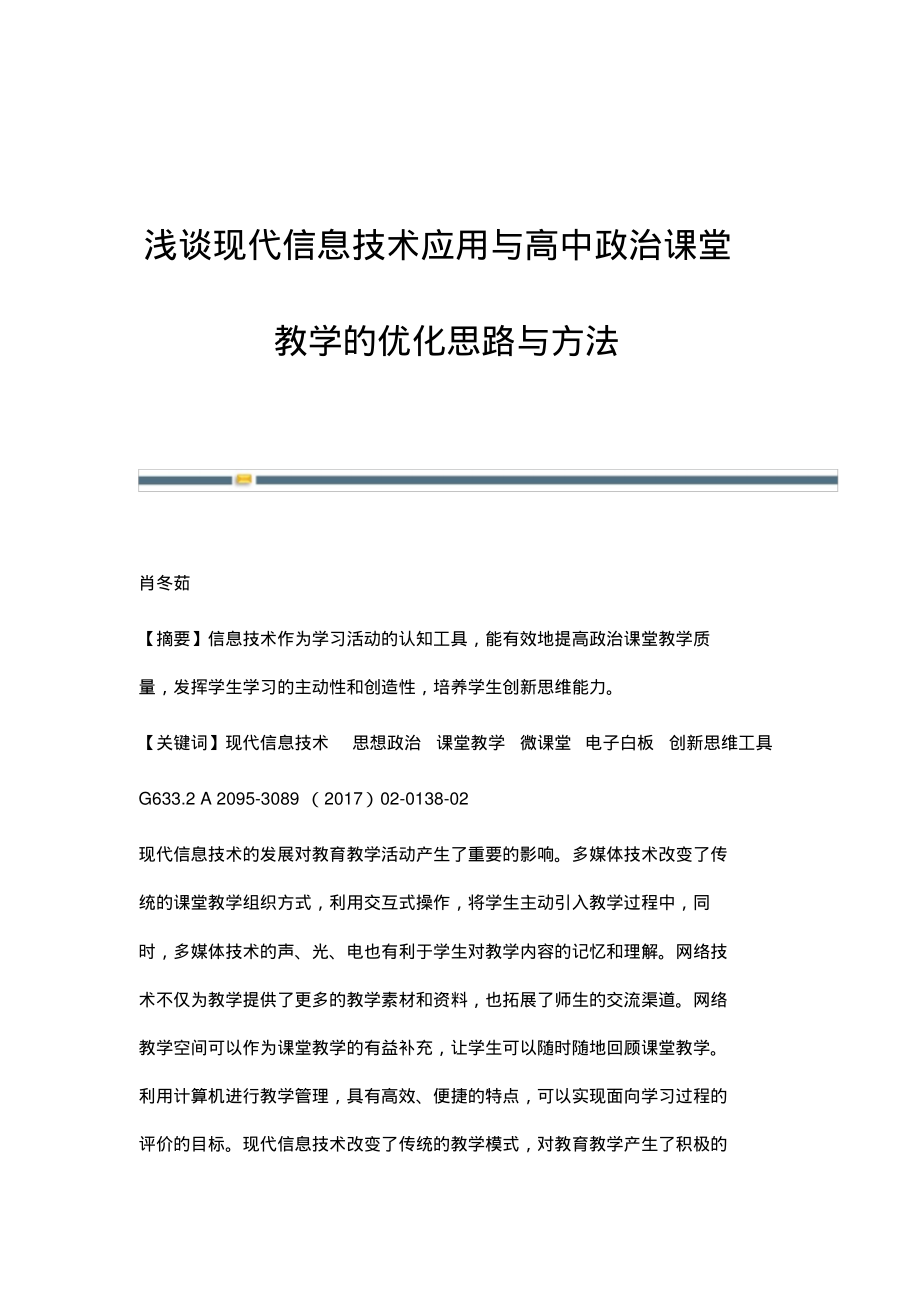 浅谈现代信息技术应用与高中政治课堂教学的优化思路与方法

肖冬茹

【摘要】信息技术作为学习活动的认知工具，能有效地提高政治课堂教学质量，发挥学生学习的主动性和创造性，培养学生创新思维能力。

【关键词】现代信息技术 思想政治 课堂教学 微课堂 电子白板 创新思维工具

G633.2 A 2095-3089 （2017）02-0138-02

现代信息技术的发展对教育教学活动产生了重要的影响。多媒体技术改变了传统的课堂教学组织方式，利用交互式操作，将学生主动引入教学过程中，同时，多媒体技术的声、光、电也有利于学生对教学内容的记忆和理解。网络技术不仅为教学提供了更多的教学素材和资料，也拓展了师生的交流渠道。网络教学空间可以作为课堂教学的有益补充，让学生可以随时随地回顾课堂教学。利用计算机进行教学管理，具有高效、便捷的特点，可以实现面向学习过程的评价的目标。现代信息技术改变了传统的教学模式，对教育教学产生了积极的